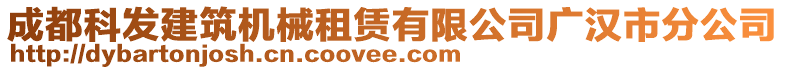 成都科发建筑机械租赁有限公司广汉市分公司
http://dybartonjosh.cn.coovee.com